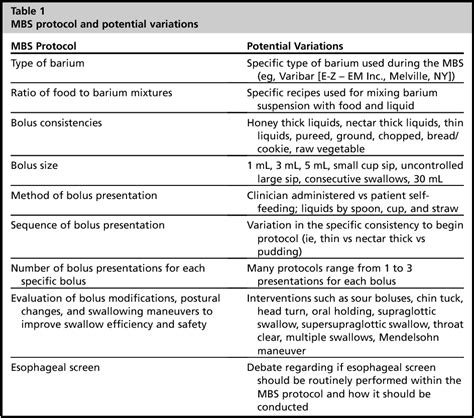 Table 1
MBS protocol and potential variations

| MBS Protocol | Potential Variations |
|---|---|
| Type of barium | Specific type of barium used during the MBS (eg, Varibar [E-Z – EM Inc., Melville, NY]) |
| Ratio of food to barium mixtures | Specific recipes used for mixing barium suspension with food and liquid |
| Bolus consistencies | Honey thick liquids, nectar thick liquids, thin liquids, pureed, ground, chopped, bread/cookie, raw vegetable |
| Bolus size | 1 mL, 3 mL, 5 mL, small cup sip, uncontrolled large sip, consecutive swallows, 30 mL |
| Method of bolus presentation | Clinician administered vs patient self-feeding; liquids by spoon, cup, and straw |
| Sequence of bolus presentation | Variation in the specific consistency to begin protocol (ie, thin vs nectar thick vs pudding) |
| Number of bolus presentations for each specific bolus | Many protocols range from 1 to 3 presentations for each bolus |
| Evaluation of bolus modifications, postural changes, and swallowing maneuvers to improve swallow efficiency and safety | Interventions such as sour boluses, chin tuck, head turn, oral holding, supraglottic swallow, supersupraglottic swallow, throat clear, multiple swallows, Mendelsohn maneuver |
| Esophageal screen | Debate regarding if esophageal screen should be routinely performed within the MBS protocol and how it should be conducted |